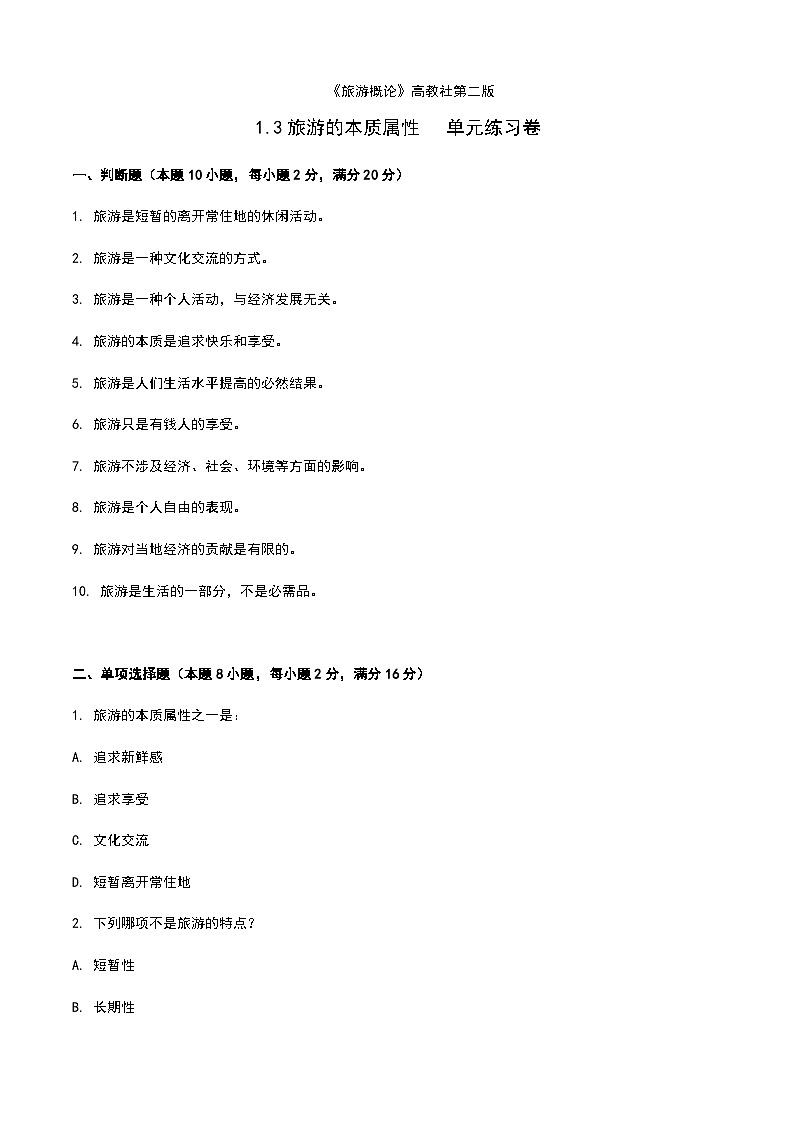 《旅游概论》高教社第二版

1.3 旅游的本质属性　单元练习卷

一、判断题（本题 10 小题，每小题 2 分，满分 20 分）

1. 旅游是短暂的离开常住地的休闲活动。

2. 旅游是一种文化交流的方式。

3. 旅游是一种个人活动，与经济发展无关。

4. 旅游的本质是追求快乐和享受。

5. 旅游是人们生活水平提高的必然结果。

6. 旅游只是有钱人的享受。

7. 旅游不涉及经济、社会、环境等方面的影响。

8. 旅游是个人自由的表现。

9. 旅游对当地经济的贡献是有限的。

10. 旅游是生活的一部分，不是必需品。

二、单项选择题（本题 8 小题，每小题 2 分，满分 16 分）

1. 旅游的本质属性之一是：

A. 追求新鲜感

B. 追求享受

C. 文化交流

D. 短暂离开常住地

2. 下列哪项不是旅游的特点？

A. 短暂性

B. 长期性